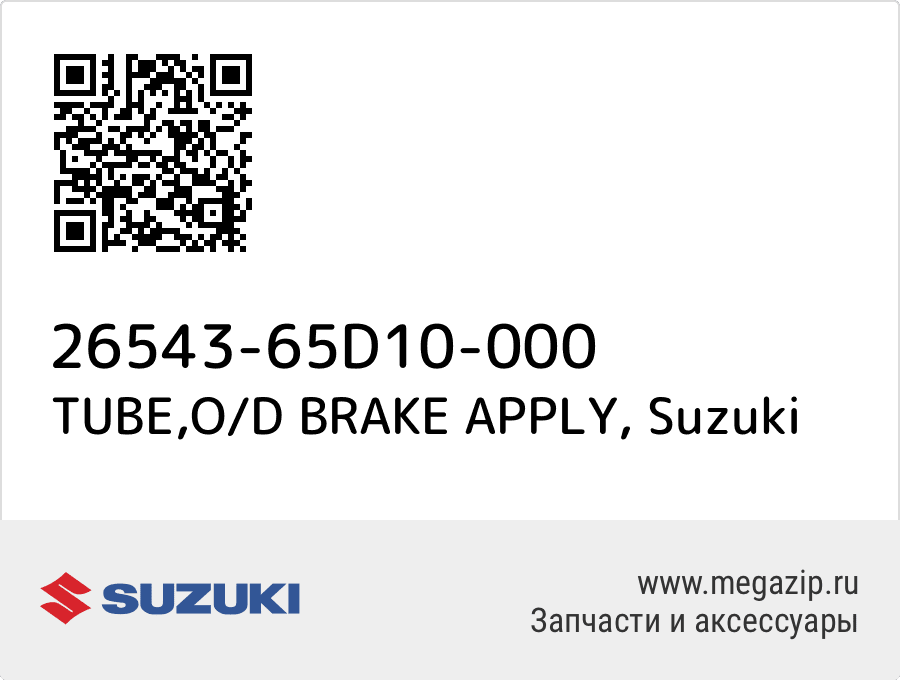 26543-65D10-000
TUBE,O/D BRAKE APPLY, Suzuki

SUZUKI

www.megazip.ru
Запчасти и аксессуары